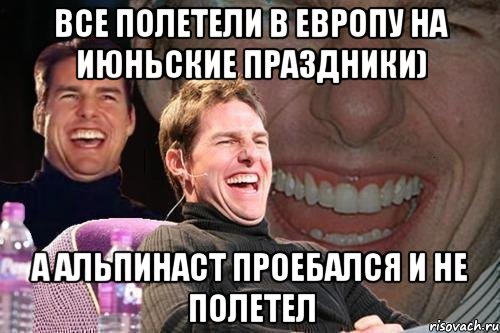 ВСЕ ПОЛЕТЕЛИ В ЕВРОПУ НА ИЮНЬСКИЕ ПРАЗДНИКИ)

А АЛЬПИНАСТ ПРОЕБАЛСЯ И НЕ ПОЛЕТЕЛ

risovach.ru